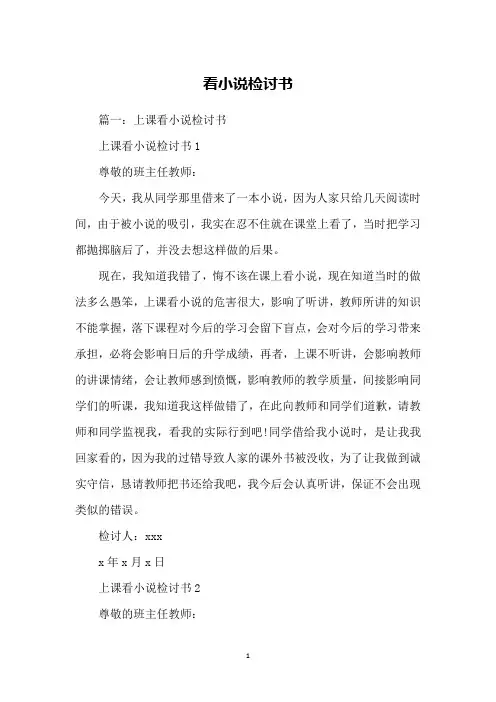 看小说检讨书

篇一：上课看小说检讨书

上课看小说检讨书 1

尊敬的班主任教师：

今天，我从同学那里借来了一本小说，因为人家只给几天阅读时间，由于被小说的吸引，我实在忍不住就在课堂上看了，当时把学习都抛掷脑后了，并没去想这样做的后果。

现在，我知道我错了，悔不该在课上看小说，现在知道当时的做法多么愚笨，上课看小说的危害很大，影响了听讲，教师所讲的知识不能掌握，落下课程对今后的学习会留下盲点，会对今后的学习带来承担，必将会影响日后的升学成绩，再者，上课不听讲，会影响教师的讲课情绪，会让教师感到愤慨，影响教师的教学质量，间接影响同学们的听课，我知道我这样做错了，在此向教师和同学们道歉，请教师和同学监视我，看我的实际行到吧!同学借给我小说时，是让我我回家看的，因为我的过错导致人家的课外书被没收，为了让我做到诚实守信，恳请教师把书还给我吧，我今后会认真听讲，保证不会出现类似的错误。

检讨人：xxx

x 年 x 月 x 日

上课看小说检讨书 2

尊敬的班主任教师：

1